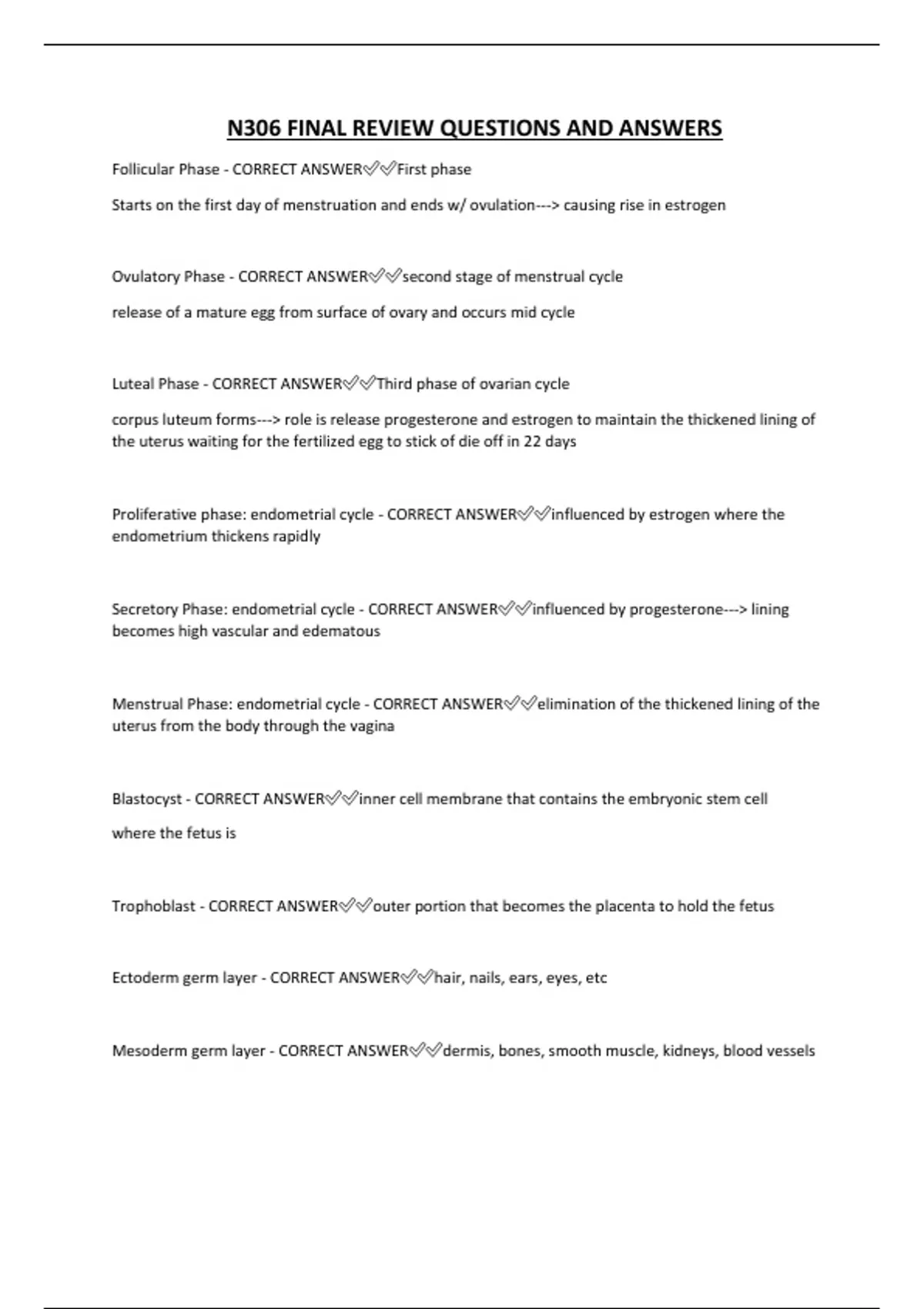 N306 FINAL REVIEW QUESTIONS AND ANSWERS

Follicular Phase - CORRECT ANSWER✅✅First phase

Starts on the first day of menstruation and ends w/ ovulation---> causing rise in estrogen

Ovulatory Phase - CORRECT ANSWER✅✅second stage of menstrual cycle

release of a mature egg from surface of ovary and occurs mid cycle

Luteal Phase - CORRECT ANSWER✅✅Third phase of ovarian cycle

corpus luteum forms---> role is release progesterone and estrogen to maintain the thickened lining of the uterus waiting for the fertilized egg to stick of die off in 22 days

Proliferative phase: endometrial cycle - CORRECT ANSWER✅✅influenced by estrogen where the endometrium thickens rapidly

Secretory Phase: endometrial cycle - CORRECT ANSWER✅✅influenced by progesterone---> lining becomes high vascular and edematous

Menstrual Phase: endometrial cycle - CORRECT ANSWER✅✅elimination of the thickened lining of the uterus from the body through the vagina

Blastocyst - CORRECT ANSWER✅✅inner cell membrane that contains the embryonic stem cell

where the fetus is

Trophoblast - CORRECT ANSWER✅✅outer portion that becomes the placenta to hold the fetus

Ectoderm germ layer - CORRECT ANSWER✅✅hair, nails, ears, eyes, etc

Mesoderm germ layer - CORRECT ANSWER✅✅dermis, bones, smooth muscle, kidneys, blood vessels